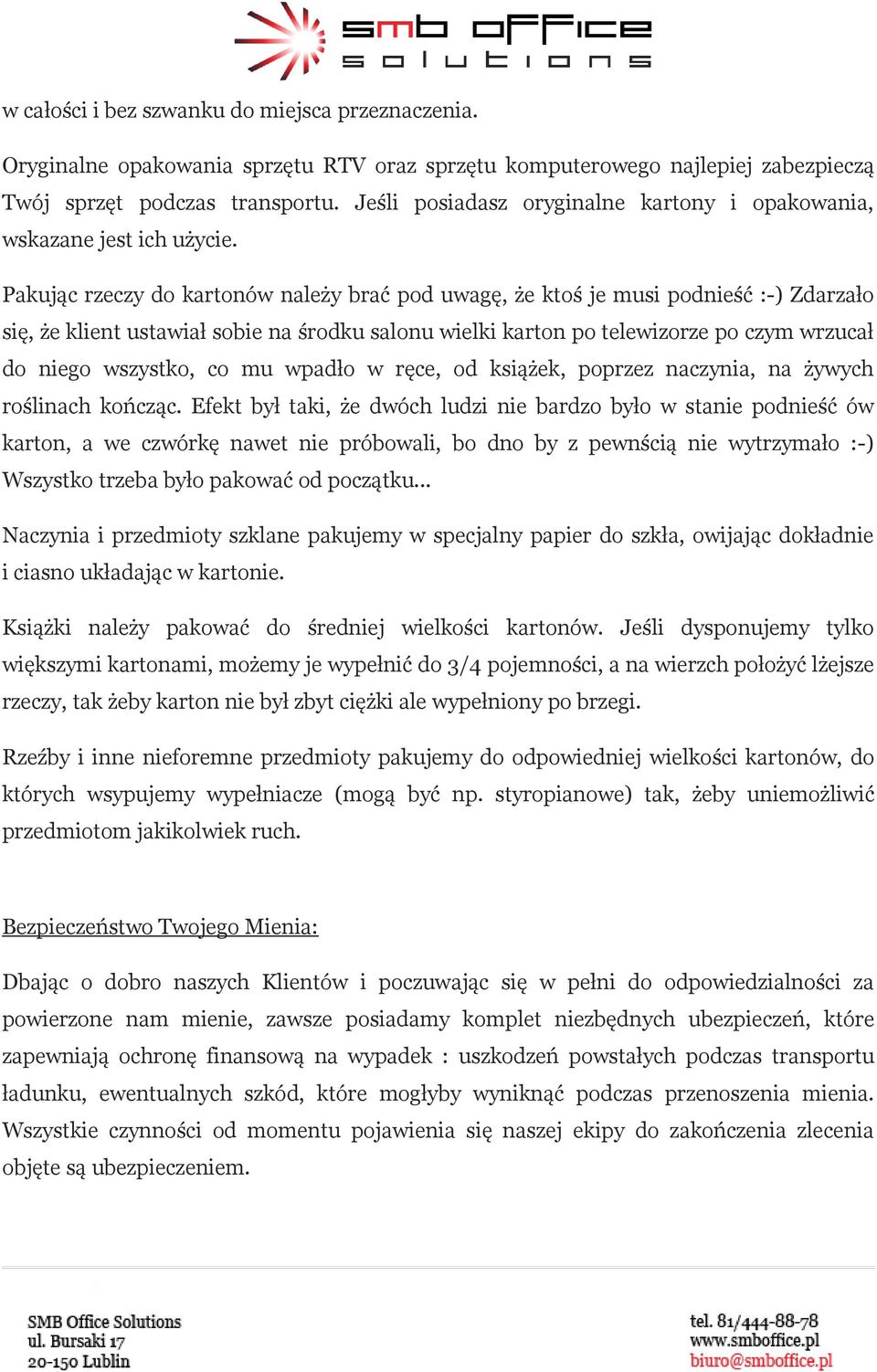 smb office
solutions

w całości i bez szwanku do miejsca przeznaczenia.

Oryginalne opakowania sprzętu RTV oraz sprzętu komputerowego najlepiej zabezpieczą Twój sprzęt podczas transportu. Jeśli posiadasz oryginalne kartony i opakowania, wskazane jest ich użycie.

Pakując rzeczy do kartonów należy brać pod uwagę, że ktoś je musi podnieść :-) Zdarzało się, że klient ustawiał sobie na środku salonu wielki karton po telewizorze po czym wrzucał do niego wszystko, co mu wpadło w ręce, od książek, poprzez naczynia, na żywych roślinach kończąc. Efekt był taki, że dwóch ludzi nie bardzo było w stanie podnieść ów karton, a we czwórkę nawet nie próbowali, bo dno by z pewnścią nie wytrzymało :-) Wszystko trzeba było pakować od początku...

Naczynia i przedmioty szklane pakujemy w specjalny papier do szkła, owijając dokładnie i ciasno układając w kartonie.

Książki należy pakować do średniej wielkości kartonów. Jeśli dysponujemy tylko większymi kartonami, możemy je wypełnić do 3/4 pojemności, a na wierzch położyć lżejsze rzeczy, tak żeby karton nie był zbyt ciężki ale wypełniony po brzegi.

Rzeźby i inne nieforemne przedmioty pakujemy do odpowiedniej wielkości kartonów, do których wsypujemy wypełniacze (mogą być np. styropianowe) tak, żeby uniemożliwić przedmiotom jakikolwiek ruch.

Bezpieczeństwo Twojego Mienia:

Dbając o dobro naszych Klientów i poczuwając się w pełni do odpowiedzialności za powierzone nam mienie, zawsze posiadamy komplet niezbędnych ubezpieczeń, które zapewniają ochronę finansową na wypadek : uszkodzeń powstałych podczas transportu ładunku, ewentualnych szkód, które mogłyby wyniknąć podczas przenoszenia mienia. Wszystkie czynności od momentu pojawienia się naszej ekipy do zakończenia zlecenia objęte są ubezpieczeniem.

SMB Office Solutions
ul. Bursaki 17
20-150 Lublin

tel. 81/444-88-78
www.smboffice.pl
biuro@smboffice.pl